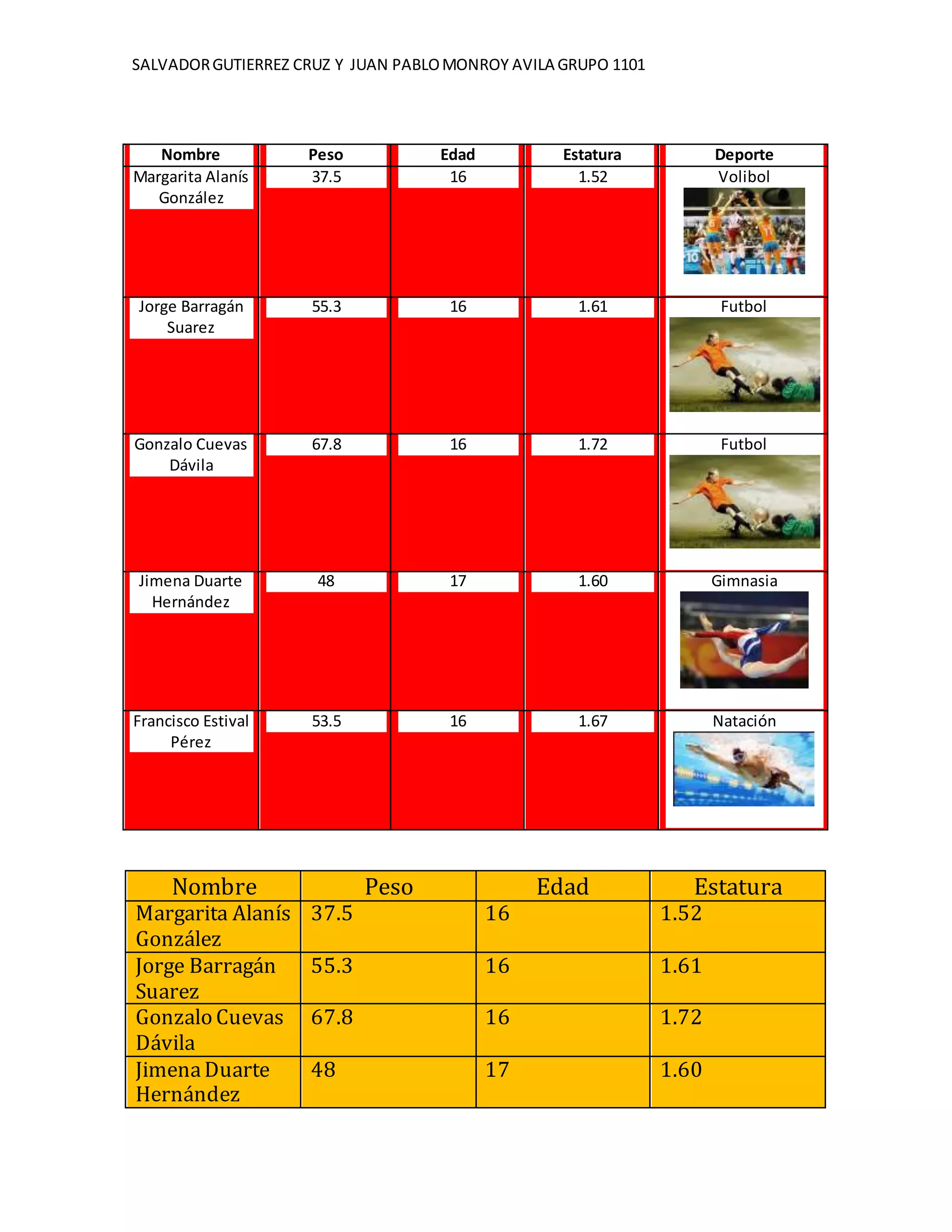 SALVADOR GUTIERREZ CRUZ Y JUAN PABLO MONROY AVILA GRUPO 1101

| Nombre | Peso | Edad | Estatura | Deporte |
|---|---|---|---|---|
| Margarita Alanís González | 37.5 | 16 | 1.52 | Volibol |
| Jorge Barragán Suarez | 55.3 | 16 | 1.61 | Futbol |
| Gonzalo Cuevas Dávila | 67.8 | 16 | 1.72 | Futbol |
| Jimena Duarte Hernández | 48 | 17 | 1.60 | Gimnasia |
| Francisco Estival Pérez | 53.5 | 16 | 1.67 | Natación |

| Nombre | Peso | Edad | Estatura |
|---|---|---|---|
| Margarita Alanís González | 37.5 | 16 | 1.52 |
| Jorge Barragán Suarez | 55.3 | 16 | 1.61 |
| Gonzalo Cuevas Dávila | 67.8 | 16 | 1.72 |
| Jimena Duarte Hernández | 48 | 17 | 1.60 |